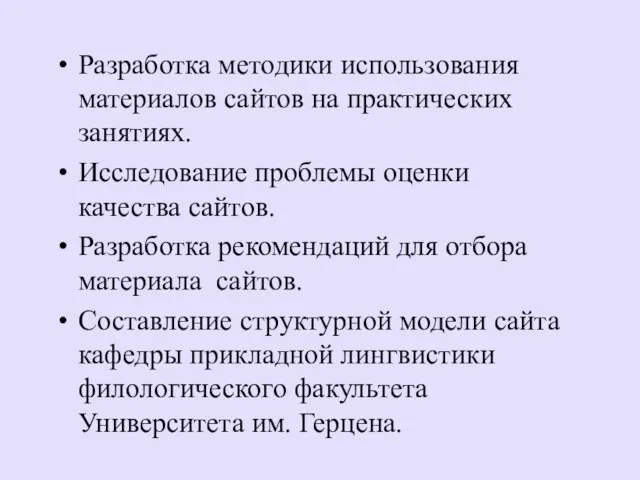 • Разработка методики использования материалов сайтов на практических занятиях.

• Исследование проблемы оценки качества сайтов.

• Разработка рекомендаций для отбора материала  сайтов.

• Составление структурной модели сайта кафедры прикладной лингвистики филологического факультета Университета им. Герцена.